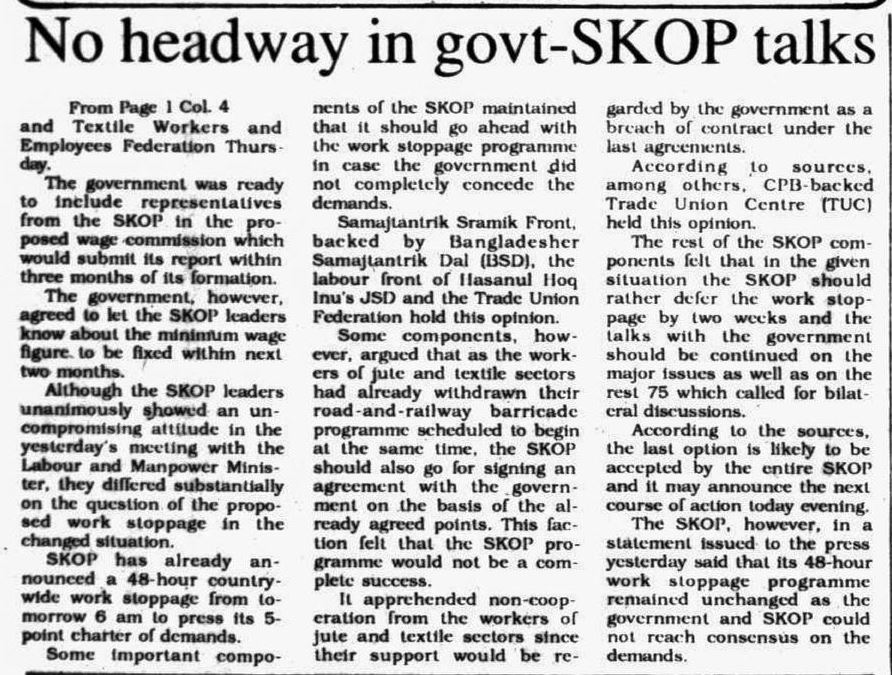 No headway in govt-SKOP talks

From Page 1 Col. 4

and Textile Workers and Employees Federation Thursday.

The government was ready to include representatives from the SKOP in the proposed wage commission which would submit its report within three months of its formation.

The government, however, agreed to let the SKOP leaders know about the minimum wage figure to be fixed within next two months.

Although the SKOP leaders unanimously showed an uncompromising attitude in the yesterday's meeting with the Labour and Manpower Minister, they differed substantially on the question of the proposed work stoppage in the changed situation.

SKOP has already announced a 48-hour countrywide work stoppage from tomorrow 6 am to press its 5-point charter of demands.

Some important components of the SKOP maintained that it should go ahead with the work stoppage programme in case the government did not completely concede the demands.

Samajtantrik Sramik Front, backed by Bangladesher Samajtantrik Dal (BSD), the labour front of Hasanul Hoq Inu's JSD and the Trade Union Federation hold this opinion.

Some components, however, argued that as the workers of jute and textile sectors had already withdrawn their road-and-railway barricade programme scheduled to begin at the same time, the SKOP should also go for signing an agreement with the government on the basis of the already agreed points. This faction felt that the SKOP programme would not be a complete success.

It apprehended non-cooperation from the workers of jute and textile sectors since their support would be regarded by the government as a breach of contract under the last agreements.

According to sources, among others, CPB-backed Trade Union Centre (TUC) held this opinion.

The rest of the SKOP components felt that in the given situation the SKOP should rather defer the work stoppage by two weeks and the talks with the government should be continued on the major issues as well as on the rest 75 which called for bilateral discussions.

According to the sources, the last option is likely to be accepted by the entire SKOP and it may announce the next course of action today evening.

The SKOP, however, in a statement issued to the press yesterday said that its 48-hour work stoppage programme remained unchanged as the government and SKOP could not reach consensus on the demands.